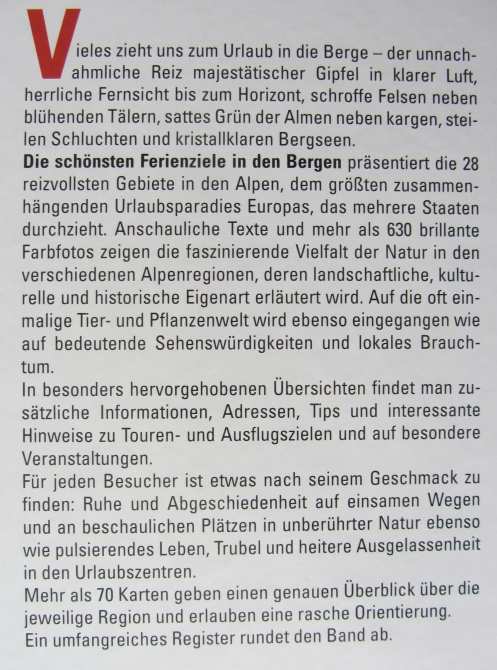 Vieles zieht uns zum Urlaub in die Berge – der unnachahmliche Reiz majestätischer Gipfel in klarer Luft, herrliche Fernsicht bis zum Horizont, schroffe Felsen neben blühenden Tälern, sattes Grün der Almen neben kargen, steilen Schluchten und kristallklaren Bergseen.
Die schönsten Ferienziele in den Bergen präsentiert die 28 reizvollsten Gebiete in den Alpen, dem größten zusammenhängenden Urlaubsparadies Europas, das mehrere Staaten durchzieht. Anschauliche Texte und mehr als 630 brillante Farbfotos zeigen die faszinierende Vielfalt der Natur in den verschiedenen Alpenregionen, deren landschaftliche, kulturelle und historische Eigenart erläutert wird. Auf die oft einmalige Tier- und Pflanzenwelt wird ebenso eingegangen wie auf bedeutende Sehenswürdigkeiten und lokales Brauchtum.
In besonders hervorgehobenen Übersichten findet man zusätzliche Informationen, Adressen, Tips und interessante Hinweise zu Touren- und Ausflugszielen und auf besondere Veranstaltungen.
Für jeden Besucher ist etwas nach seinem Geschmack zu finden: Ruhe und Abgeschiedenheit auf einsamen Wegen und an beschaulichen Plätzen in unberührter Natur ebenso wie pulsierendes Leben, Trubel und heitere Ausgelassenheit in den Urlaubszentren.
Mehr als 70 Karten geben einen genauen Überblick über die jeweilige Region und erlauben eine rasche Orientierung.
Ein umfangreiches Register rundet den Band ab.